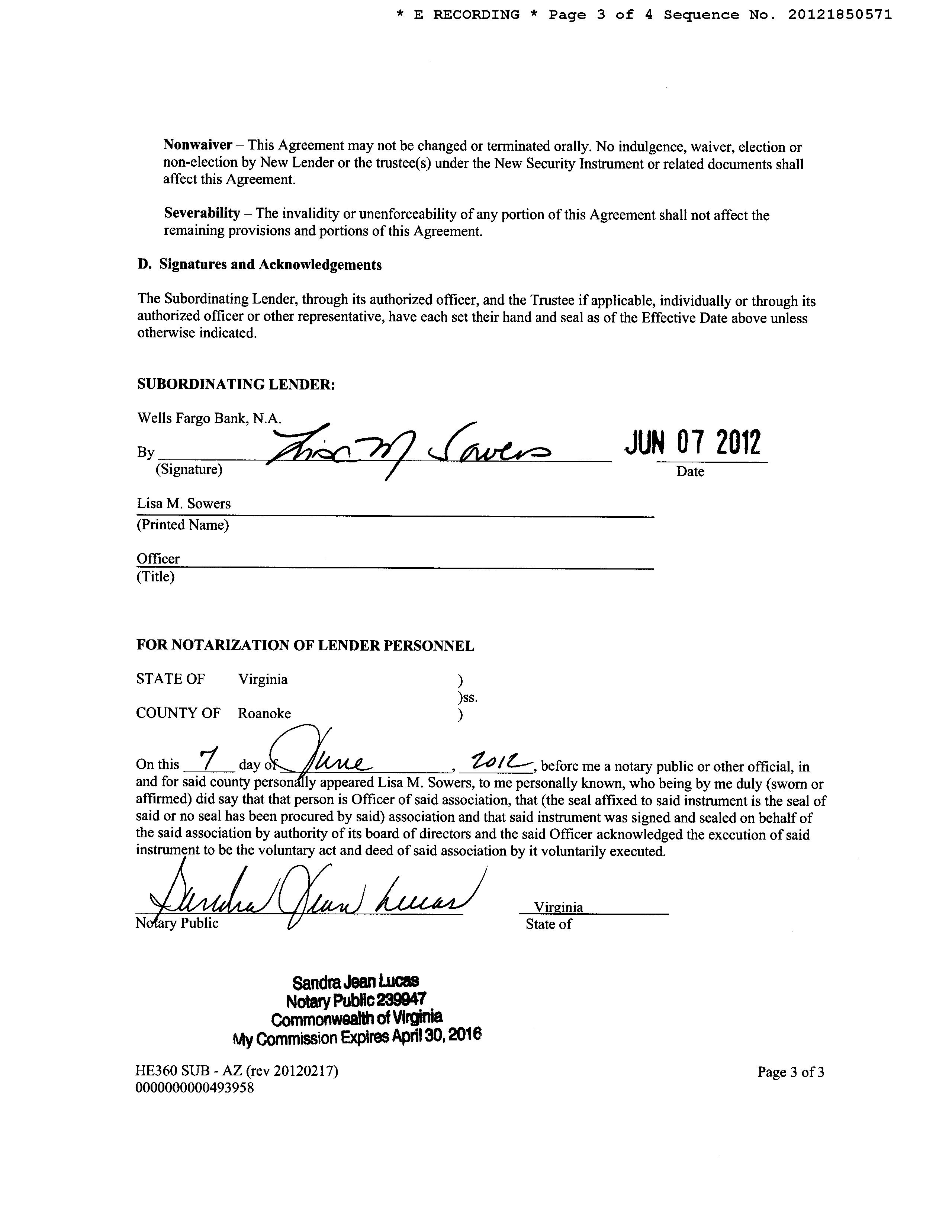 * E RECORDING * Page 3 of 4 Sequence No. 20121850571

**Nonwaiver** – This Agreement may not be changed or terminated orally. No indulgence, waiver, election or non-election by New Lender or the trustee(s) under the New Security Instrument or related documents shall affect this Agreement.

**Severability** – The invalidity or unenforceability of any portion of this Agreement shall not affect the remaining provisions and portions of this Agreement.

**D. Signatures and Acknowledgements**

The Subordinating Lender, through its authorized officer, and the Trustee if applicable, individually or through its authorized officer or other representative, have each set their hand and seal as of the Effective Date above unless otherwise indicated.

**SUBORDINATING LENDER:**

Wells Fargo Bank, N.A.

By Lisa M Sowers JUN 07 2012
(Signature) Date

Lisa M. Sowers
(Printed Name)

Officer
(Title)

**FOR NOTARIZATION OF LENDER PERSONNEL**

STATE OF Virginia )
)ss.
COUNTY OF Roanoke )

On this 7 day of June, 2012, before me a notary public or other official, in and for said county personally appeared Lisa M. Sowers, to me personally known, who being by me duly (sworn or affirmed) did say that that person is Officer of said association, that (the seal affixed to said instrument is the seal of said or no seal has been procured by said) association and that said instrument was signed and sealed on behalf of the said association by authority of its board of directors and the said Officer acknowledged the execution of said instrument to be the voluntary act and deed of said association by it voluntarily executed.

Sandra Jean Lucas
Notary Public

Virginia
State of

Sandra Jean Lucas
Notary Public 239947
Commonwealth of Virginia
My Commission Expires April 30, 2016

HE360 SUB - AZ (rev 20120217)
0000000000493958

Page 3 of 3